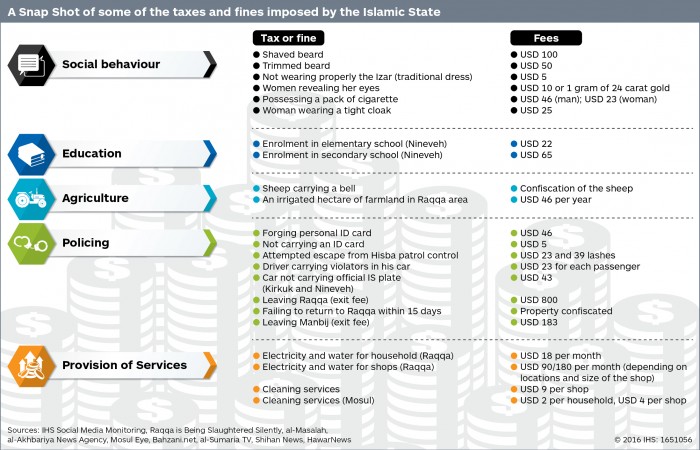 A Snap Shot of some of the taxes and fines imposed by the Islamic State

| | Tax or fine | Fees |
|---|---|---|
| Social behaviour | Shaved beard | USD 100 |
| | Trimmed beard | USD 50 |
| | Not wearing properly the Izar (traditional dress) | USD 5 |
| | Women revealing her eyes | USD 10 or 1 gram of 24 carat gold |
| | Possessing a pack of cigarette | USD 46 (man); USD 23 (woman) |
| | Woman wearing a tight cloak | USD 25 |
| Education | Enrolment in elementary school (Nineveh) | USD 22 |
| | Enrolment in secondary school (Nineveh) | USD 65 |
| Agriculture | Sheep carrying a bell | Confiscation of the sheep |
| | An irrigated hectare of farmland in Raqqa area | USD 46 per year |
| Policing | Forging personal ID card | USD 46 |
| | Not carrying an ID card | USD 5 |
| | Attempted escape from Hisba patrol control | USD 23 and 39 lashes |
| | Driver carrying violators in his car | USD 23 for each passenger |
| | Car not carrying official IS plate (Kirkuk and Nineveh) | USD 43 |
| | Leaving Raqqa (exit fee) | USD 800 |
| | Failing to return to Raqqa within 15 days | Property confiscated |
| | Leaving Manbij (exit fee) | USD 183 |
| Provision of Services | Electricity and water for household (Raqqa) | USD 18 per month |
| | Electricity and water for shops (Raqqa) | USD 90/180 per month (depending on locations and size of the shop) |
| | Cleaning services | USD 9 per shop |
| | Cleaning services (Mosul) | USD 2 per household, USD 4 per shop |

Sources: IHS Social Media Monitoring, Raqqa is Being Slaughtered Silently, al-Masalah, al-Akhbariya News Agency, Mosul Eye, Bahzani.net, al-Sumaria TV, Shihan News, HawarNews

© 2016 IHS: 1651056